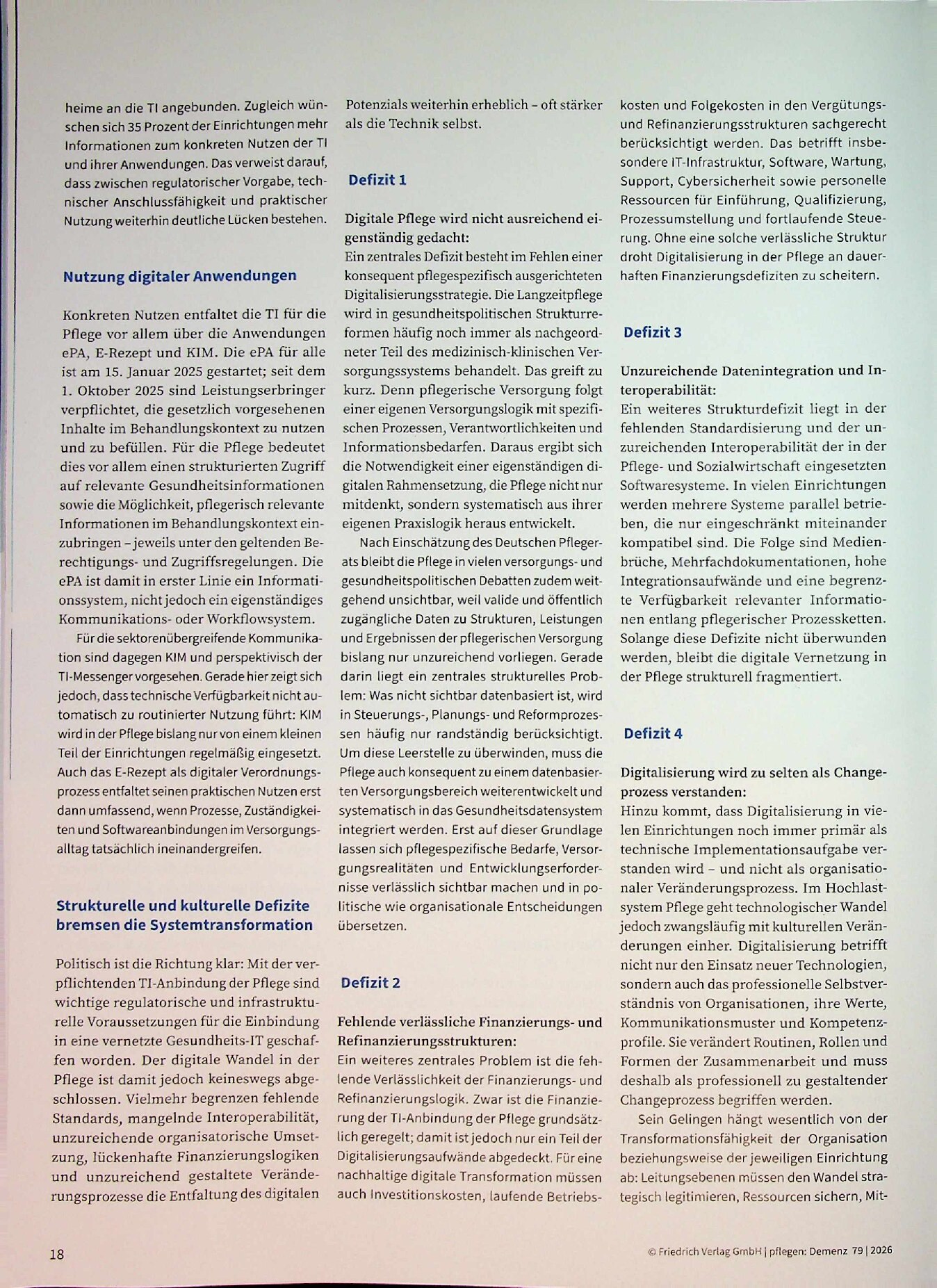 heime an die TI angebunden. Zugleich wünschen sich 35 Prozent der Einrichtungen mehr Informationen zum konkreten Nutzen der TI und ihrer Anwendungen. Das verweist darauf, dass zwischen regulatorischer Vorgabe, technischer Anschlussfähigkeit und praktischer Nutzung weiterhin deutliche Lücken bestehen.

Nutzung digitaler Anwendungen

Konkreten Nutzen entfaltet die TI für die Pflege vor allem über die Anwendungen ePA, E-Rezept und KIM. Die ePA für alle ist am 15. Januar 2025 gestartet; seit dem 1. Oktober 2025 sind Leistungserbringer verpflichtet, die gesetzlich vorgesehenen Inhalte im Behandlungskontext zu nutzen und zu befüllen. Für die Pflege bedeutet dies vor allem einen strukturierten Zugriff auf relevante Gesundheitsinformationen sowie die Möglichkeit, pflegerisch relevante Informationen im Behandlungskontext einzubringen – jeweils unter den geltenden Berechtigungs- und Zugriffsregelungen. Die ePA ist damit in erster Linie ein Informationssystem, nicht jedoch ein eigenständiges Kommunikations- oder Workflowsystem.

Für die sektorenübergreifende Kommunikation sind dagegen KIM und perspektivisch der TI-Messenger vorgesehen. Gerade hier zeigt sich jedoch, dass technische Verfügbarkeit nicht automatisch zu routinierter Nutzung führt: KIM wird in der Pflege bislang nur von einem kleinen Teil der Einrichtungen regelmäßig eingesetzt. Auch das E-Rezept als digitaler Verordnungsprozess entfaltet seinen praktischen Nutzen erst dann umfassend, wenn Prozesse, Zuständigkeiten und Softwareanbindungen im Versorgungsalltag tatsächlich ineinandergreifen.

Strukturelle und kulturelle Defizite bremsen die Systemtransformation

Politisch ist die Richtung klar: Mit der verpflichtenden TI-Anbindung der Pflege sind wichtige regulatorische und infrastrukturelle Voraussetzungen für die Einbindung in eine vernetzte Gesundheits-IT geschaffen worden. Der digitale Wandel in der Pflege ist damit jedoch keineswegs abgeschlossen. Vielmehr begrenzen fehlende Standards, mangelnde Interoperabilität, unzureichende organisatorische Umsetzung, lückenhafte Finanzierungslogiken und unzureichend gestaltete Veränderungsprozesse die Entfaltung des digitalen Potenzials weiterhin erheblich – oft stärker als die Technik selbst.

Defizit 1

Digitale Pflege wird nicht ausreichend eigenständig gedacht:
Ein zentrales Defizit besteht im Fehlen einer konsequent pflegespezifisch ausgerichteten Digitalisierungsstrategie. Die Langzeitpflege wird in gesundheitspolitischen Strukturreformen häufig noch immer als nachgeordneter Teil des medizinisch-klinischen Versorgungssystems behandelt. Das greift zu kurz. Denn pflegerische Versorgung folgt einer eigenen Versorgungslogik mit spezifischen Prozessen, Verantwortlichkeiten und Informationsbedarfen. Daraus ergibt sich die Notwendigkeit einer eigenständigen digitalen Rahmensetzung, die Pflege nicht nur mitdenkt, sondern systematisch aus ihrer eigenen Praxislogik heraus entwickelt.

Nach Einschätzung des Deutschen Pflegerats bleibt die Pflege in vielen versorgungs- und gesundheitspolitischen Debatten zudem weitgehend unsichtbar, weil valide und öffentlich zugängliche Daten zu Strukturen, Leistungen und Ergebnissen der pflegerischen Versorgung bislang nur unzureichend vorliegen. Gerade darin liegt ein zentrales strukturelles Problem: Was nicht sichtbar datenbasiert ist, wird in Steuerungs-, Planungs- und Reformprozessen häufig nur randständig berücksichtigt. Um diese Leerstelle zu überwinden, muss die Pflege auch konsequent zu einem datenbasierten Versorgungsbereich weiterentwickelt und systematisch in das Gesundheitsdatensystem integriert werden. Erst auf dieser Grundlage lassen sich pflegespezifische Bedarfe, Versorgungsrealitäten und Entwicklungserfordernisse verlässlich sichtbar machen und in politische wie organisationale Entscheidungen übersetzen.

Defizit 2

Fehlende verlässliche Finanzierungs- und Refinanzierungsstrukturen:
Ein weiteres zentrales Problem ist die fehlende Verlässlichkeit der Finanzierungs- und Refinanzierungslogik. Zwar ist die Finanzierung der TI-Anbindung der Pflege grundsätzlich geregelt; damit ist jedoch nur ein Teil der Digitalisierungsaufwände abgedeckt. Für eine nachhaltige digitale Transformation müssen auch Investitionskosten, laufende Betriebskosten und Folgekosten in den Vergütungs- und Refinanzierungsstrukturen sachgerecht berücksichtigt werden. Das betrifft insbesondere IT-Infrastruktur, Software, Wartung, Support, Cybersicherheit sowie personelle Ressourcen für Einführung, Qualifizierung, Prozessumstellung und fortlaufende Steuerung. Ohne eine solche verlässliche Struktur droht Digitalisierung in der Pflege an dauerhaften Finanzierungsdefiziten zu scheitern.

Defizit 3

Unzureichende Datenintegration und Interoperabilität:
Ein weiteres Strukturdefizit liegt in der fehlenden Standardisierung und der unzureichenden Interoperabilität der in der Pflege- und Sozialwirtschaft eingesetzten Softwaresysteme. In vielen Einrichtungen werden mehrere Systeme parallel betrieben, die nur eingeschränkt miteinander kompatibel sind. Die Folge sind Medienbrüche, Mehrfachdokumentationen, hohe Integrationsaufwände und eine begrenzte Verfügbarkeit relevanter Informationen entlang pflegerischer Prozessketten. Solange diese Defizite nicht überwunden werden, bleibt die digitale Vernetzung in der Pflege strukturell fragmentiert.

Defizit 4

Digitalisierung wird zu selten als Changeprozess verstanden:
Hinzu kommt, dass Digitalisierung in vielen Einrichtungen noch immer primär als technische Implementationsaufgabe verstanden wird – und nicht als organisationaler Veränderungsprozess. Im Hochlastsystem Pflege geht technologischer Wandel jedoch zwangsläufig mit kulturellen Veränderungen einher. Digitalisierung betrifft nicht nur den Einsatz neuer Technologien, sondern auch das professionelle Selbstverständnis von Organisationen, ihre Werte, Kommunikationsmuster und Kompetenzprofile. Sie verändert Routinen, Rollen und Formen der Zusammenarbeit und muss deshalb als professionell zu gestaltender Changeprozess begriffen werden.

Sein Gelingen hängt wesentlich von der Transformationsfähigkeit der Organisation beziehungsweise der jeweiligen Einrichtung ab: Leitungsebenen müssen den Wandel strategisch legitimieren, Ressourcen sichern, Mit-

18

© Friedrich Verlag GmbH | pflegen: Demenz 79 | 2026